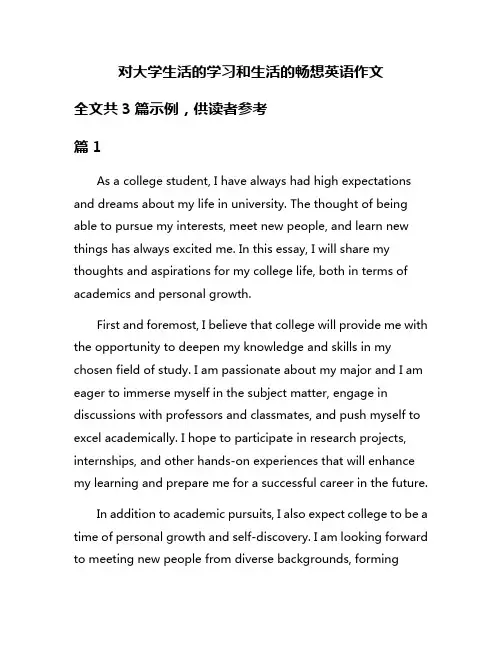 对大学生活的学习和生活的畅想英语作文

全文共 3 篇示例，供读者参考

篇 1

As a college student, I have always had high expectations and dreams about my life in university. The thought of being able to pursue my interests, meet new people, and learn new things has always excited me. In this essay, I will share my thoughts and aspirations for my college life, both in terms of academics and personal growth.

First and foremost, I believe that college will provide me with the opportunity to deepen my knowledge and skills in my chosen field of study. I am passionate about my major and I am eager to immerse myself in the subject matter, engage in discussions with professors and classmates, and push myself to excel academically. I hope to participate in research projects, internships, and other hands-on experiences that will enhance my learning and prepare me for a successful career in the future.

In addition to academic pursuits, I also expect college to be a time of personal growth and self-discovery. I am looking forward to meeting new people from diverse backgrounds, forming